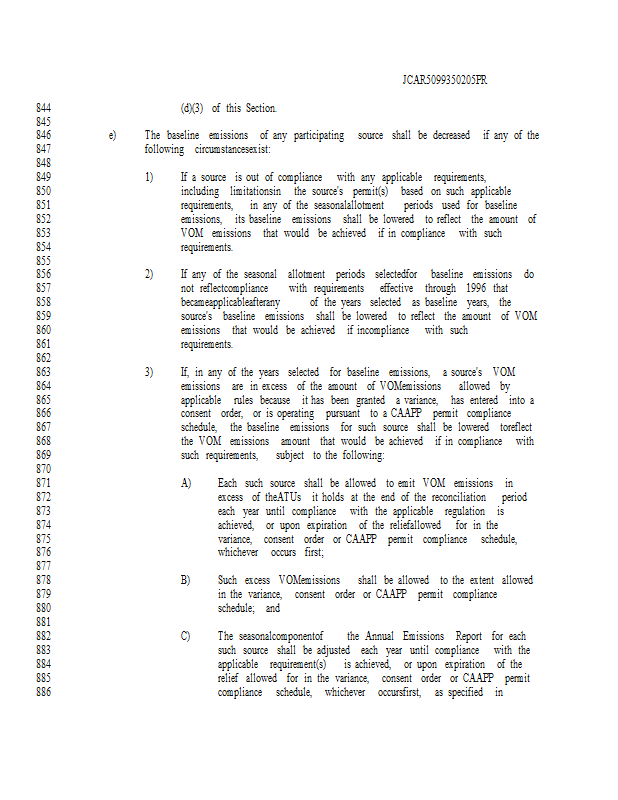 JCAR5099350205FR

844 (d)(3) of this Section.
845
846 e) The baseline emissions of any participating source shall be decreased if any of the
847 following circumstancesexist:
848
849 1) If a source is out of compliance with any applicable requirements,
850 including limitationsin the source's permit(s) based on such applicable
851 requirements, in any of the seasonalallotment periods used for baseline
852 emissions, its baseline emissions shall be lowered to reflect the amount of
853 VOM emissions that would be achieved if in compliance with such
854 requirements.
855
856 2) If any of the seasonal allotment periods selectedfor baseline emissions do
857 not reflectcompliance with requirements effective through 1996 that
858 becameapplicableafterany of the years selected as baseline years, the
859 source's baseline emissions shall be lowered to reflect the amount of VOM
860 emissions that would be achieved if incompliance with such
861 requirements.
862
863 3) If, in any of the years selected for baseline emissions, a source's VOM
864 emissions are in excess of the amount of VOMemissions allowed by
865 applicable rules because it has been granted a variance, has entered into a
866 consent order, or is operating pursuant to a CAAPP permit compliance
867 schedule, the baseline emissions for such source shall be lowered toreflect
868 the VOM emissions amount that would be achieved if in compliance with
869 such requirements, subject to the following:
870
871 A) Each such source shall be allowed to emit VOM emissions in
872 excess of theATUs it holds at the end of the reconciliation period
873 each year until compliance with the applicable regulation is
874 achieved, or upon expiration of the reliefallowed for in the
875 variance, consent order or CAAPP permit compliance schedule,
876 whichever occurs first;
877
878 B) Such excess VOMemissions shall be allowed to the extent allowed
879 in the variance, consent order or CAAPP permit compliance
880 schedule; and
881
882 C) The seasonalcomponentof the Annual Emissions Report for each
883 such source shall be adjusted each year until compliance with the
884 applicable requirement(s) is achieved, or upon expiration of the
885 relief allowed for in the variance, consent order or CAAPP permit
886 compliance schedule, whichever occursfirst, as specified in